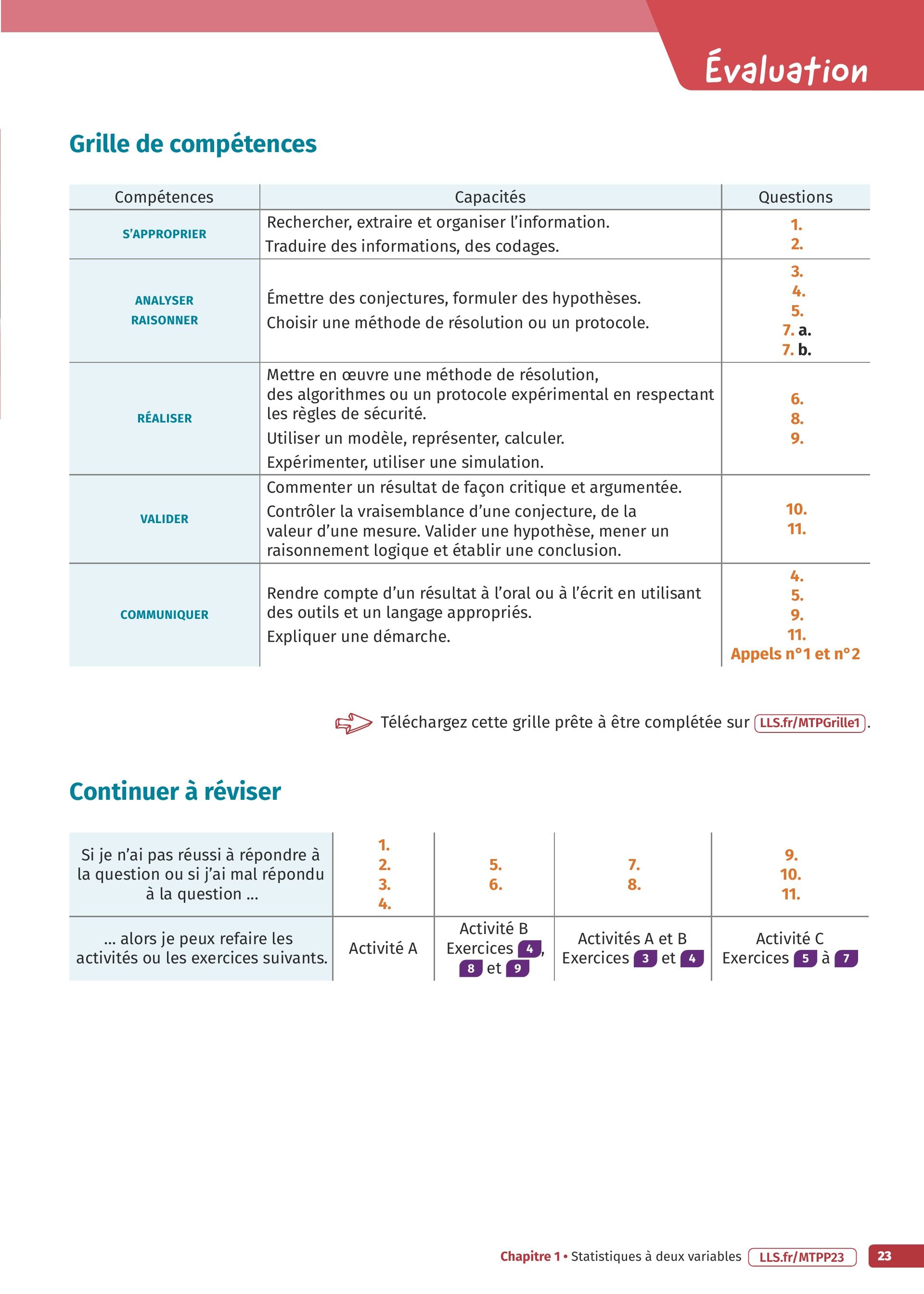 Évaluation

Grille de compétences

| Compétences | Capacités | Questions |
|---|---|---|
| S'APPROPRIER | Rechercher, extraire et organiser l'information. Traduire des informations, des codages. | 1. 2. |
| ANALYSER RAISONNER | Émettre des conjectures, formuler des hypothèses. Choisir une méthode de résolution ou un protocole. | 3. 4. 5. 7. a. 7. b. |
| RÉALISER | Mettre en œuvre une méthode de résolution, des algorithmes ou un protocole expérimental en respectant les règles de sécurité. Utiliser un modèle, représenter, calculer. Expérimenter, utiliser une simulation. | 6. 8. 9. |
| VALIDER | Commenter un résultat de façon critique et argumentée. Contrôler la vraisemblance d'une conjecture, de la valeur d'une mesure. Valider une hypothèse, mener un raisonnement logique et établir une conclusion. | 10. 11. |
| COMMUNIQUER | Rendre compte d'un résultat à l'oral ou à l'écrit en utilisant des outils et un langage appropriés. Expliquer une démarche. | 4. 5. 9. 11. Appels n°1 et n°2 |

Téléchargez cette grille prête à être complétée sur LLS.fr/MTPGrille1.

Continuer à réviser

| Si je n'ai pas réussi à répondre à la question ou si j'ai mal répondu à la question ... | 1. 2. 3. 4. | 5. 6. | 7. 8. | 9. 10. 11. |
|---|---|---|---|---|
| ... alors je peux refaire les activités ou les exercices suivants. | Activité A | Activité B Exercices 4, 8 et 9 | Activités A et B Exercices 3 et 4 | Activité C Exercices 5 à 7 |

Chapitre 1 • Statistiques à deux variables LLS.fr/MTPP23 23